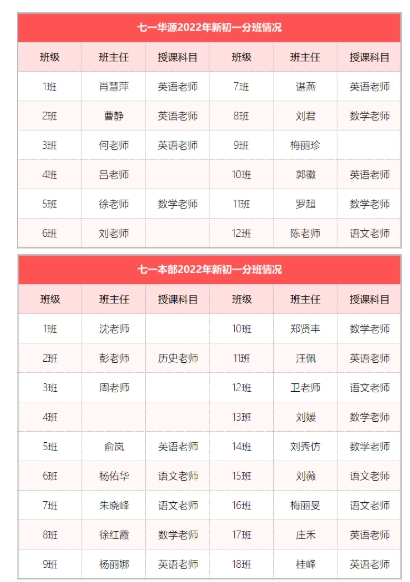 七一华源2022年新初一分班情况

| 班级 | 班主任 | 授课科目 | 班级 | 班主任 | 授课科目 |
|---|---|---|---|---|---|
| 1班 | 肖慧萍 | 英语老师 | 7班 | 谌燕 | 英语老师 |
| 2班 | 曹静 | 英语老师 | 8班 | 刘君 | 数学老师 |
| 3班 | 何老师 | 英语老师 | 9班 | 梅丽珍 | |
| 4班 | 吕老师 | | 10班 | 郭徽 | 英语老师 |
| 5班 | 徐老师 | 数学老师 | 11班 | 罗超 | 数学老师 |
| 6班 | 刘老师 | | 12班 | 陈老师 | 语文老师 |

七一本部2022年新初一分班情况

| 班级 | 班主任 | 授课科目 | 班级 | 班主任 | 授课科目 |
|---|---|---|---|---|---|
| 1班 | 沈老师 | | 10班 | 郑贤丰 | 数学老师 |
| 2班 | 彭老师 | 历史老师 | 11班 | 汪佩 | 英语老师 |
| 3班 | 周老师 | | 12班 | 卫老师 | 语文老师 |
| 4班 | | | 13班 | 刘媛 | 数学老师 |
| 5班 | 俞岚 | 英语老师 | 14班 | 刘秀仿 | 数学老师 |
| 6班 | 杨佑华 | 语文老师 | 15班 | 刘薇 | 语文老师 |
| 7班 | 朱晓峰 | 语文老师 | 16班 | 梅丽旻 | 语文老师 |
| 8班 | 徐红霞 | 数学老师 | 17班 | 庄禾 | 英语老师 |
| 9班 | 杨丽娜 | 英语老师 | 18班 | 桂峰 | 英语老师 |